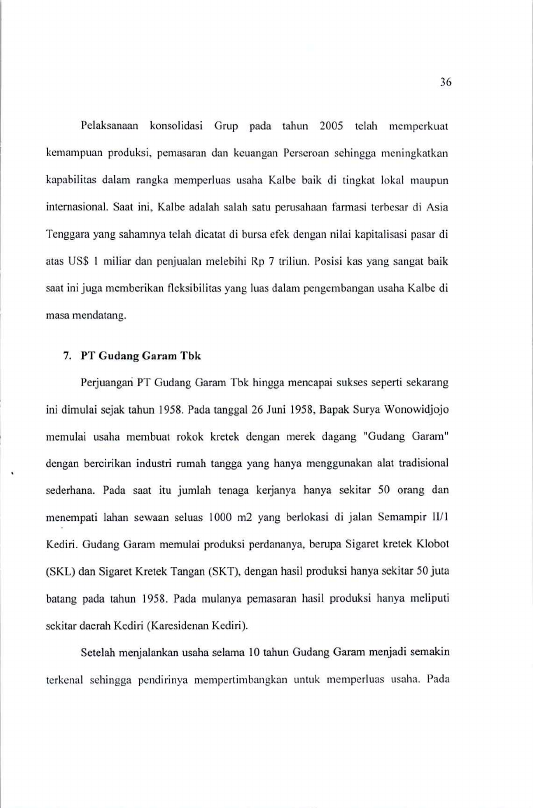 36

Pelaksanaan konsolidasi Grup pada tahun 2005 telah memperkuat kemampuan produksi, pemasaran dan keuangan Perseroan sehingga meningkatkan kapabilitas dalam rangka memperluas usaha Kalbe baik di tingkat lokal maupun internasional. Saat ini, Kalbe adalah salah satu perusahaan farmasi terbesar di Asia Tenggara yang sahamnya telah dicatat di bursa efek dengan nilai kapitalisasi pasar di atas US$ 1 miliar dan penjualan melebihi Rp 7 triliun. Posisi kas yang sangat baik saat ini juga memberikan fleksibilitas yang luas dalam pengembangan usaha Kalbe di masa mendatang.

7. PT Gudang Garam Tbk

Perjuangan PT Gudang Garam Tbk hingga mencapai sukses seperti sekarang ini dimulai sejak tahun 1958. Pada tanggal 26 Juni 1958, Bapak Surya Wonowidjojo memulai usaha membuat rokok kretek dengan merek dagang "Gudang Garam" dengan bercirikan industri rumah tangga yang hanya menggunakan alat tradisional sederhana. Pada saat itu jumlah tenaga kerjanya hanya sekitar 50 orang dan menempati lahan sewaan seluas 1000 m2 yang berlokasi di jalan Semampir II/1 Kediri. Gudang Garam memulai produksi perdananya, berupa Sigaret kretek Klobot (SKL) dan Sigaret Kretek Tangan (SKT), dengan hasil produksi hanya sekitar 50 juta batang pada tahun 1958. Pada mulanya pemasaran hasil produksi hanya meliputi sekitar daerah Kediri (Karesidenan Kediri).

Setelah menjalankan usaha selama 10 tahun Gudang Garam menjadi semakin terkenal sehingga pendirinya mempertimbangkan untuk memperluas usaha. Pada